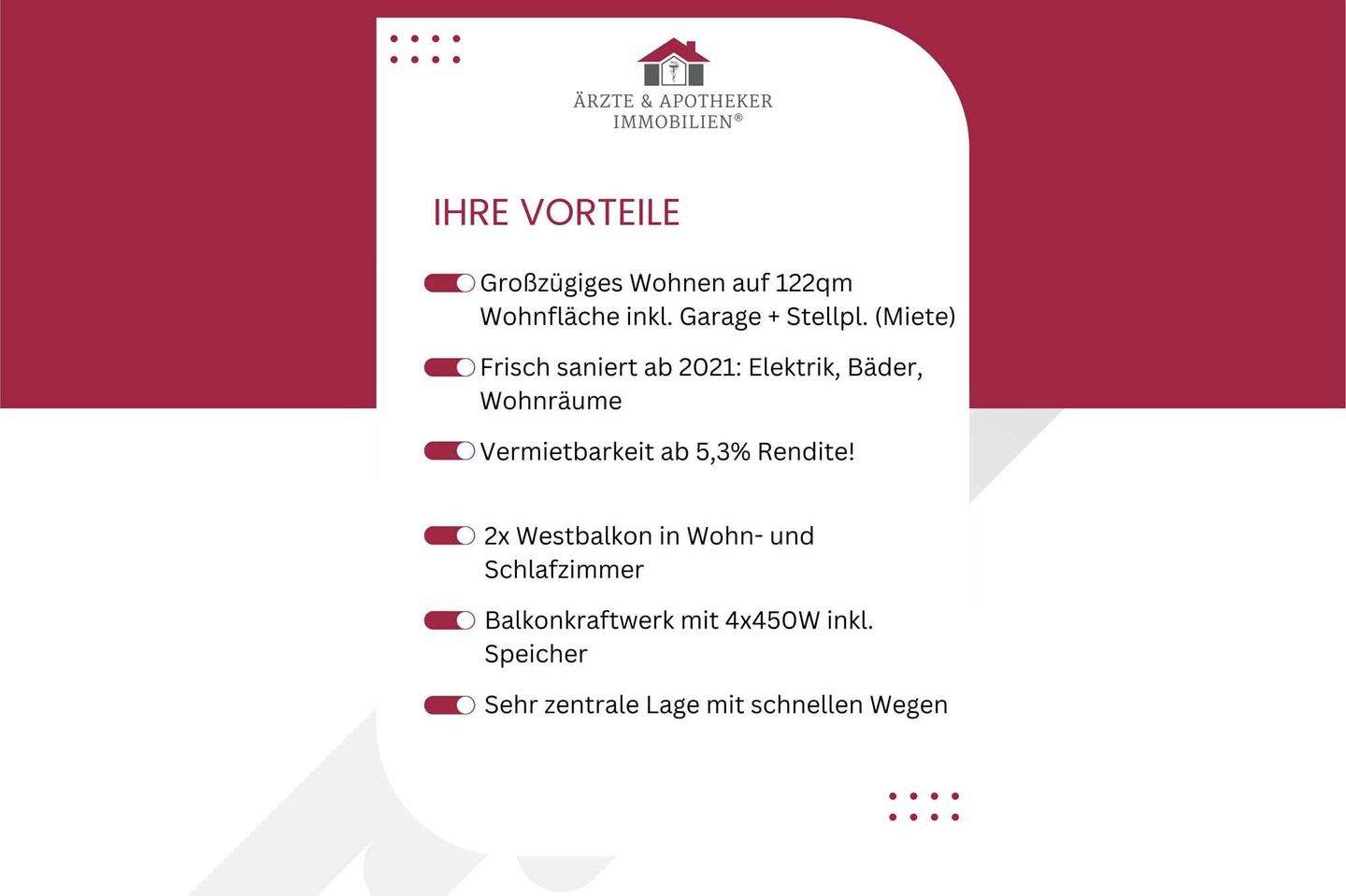 ÄRZTE & APOTHEKER
IMMOBILIEN®

IHRE VORTEILE

Großzügiges Wohnen auf 122qm Wohnfläche inkl. Garage + Stellpl. (Miete)

Frisch saniert ab 2021: Elektrik, Bäder, Wohnräume

Vermietbarkeit ab 5,3% Rendite!

2x Westbalkon in Wohn- und Schlafzimmer

Balkonkraftwerk mit 4x450W inkl. Speicher

Sehr zentrale Lage mit schnellen Wegen